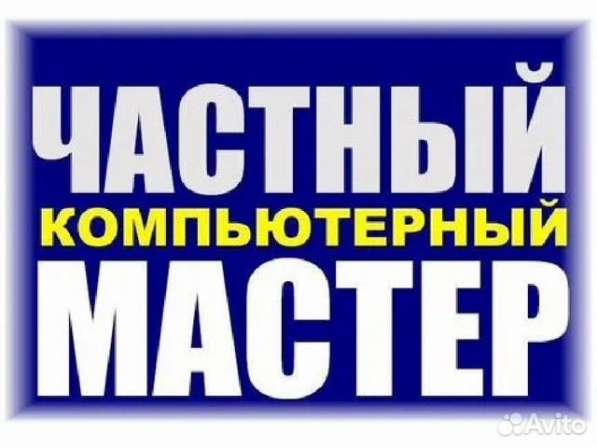 ЧАСТНЫЙ
КОМПЬЮТЕРНЫЙ
МАСТЕР

Avito